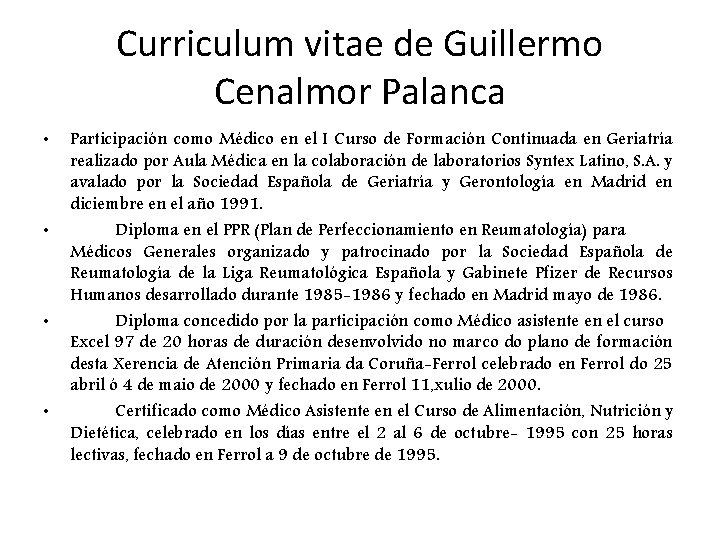 Curriculum vitae de Guillermo Cenalmor Palanca

• Participación como Médico en el I Curso de Formación Continuada en Geriatría realizado por Aula Médica en la colaboración de laboratorios Syntex Latino, S.A. y avalado por la Sociedad Española de Geriatría y Gerontología en Madrid en diciembre en el año 1991.

• Diploma en el PPR (Plan de Perfeccionamiento en Reumatología) para Médicos Generales organizado y patrocinado por la Sociedad Española de Reumatología de la Liga Reumatológica Española y Gabinete Pfizer de Recursos Humanos desarrollado durante 1985-1986 y fechado en Madrid mayo de 1986.

• Diploma concedido por la participación como Médico asistente en el curso Excel 97 de 20 horas de duración desenvolvido no marco do plano de formación desta Xerencia de Atención Primaria da Coruña-Ferrol celebrado en Ferrol do 25 abril ó 4 de maio de 2000 y fechado en Ferrol 11,xulio de 2000.

• Certificado como Médico Asistente en el Curso de Alimentación, Nutrición y Dietética, celebrado en los días entre el 2 al 6 de octubre- 1995 con 25 horas lectivas, fechado en Ferrol a 9 de octubre de 1995.